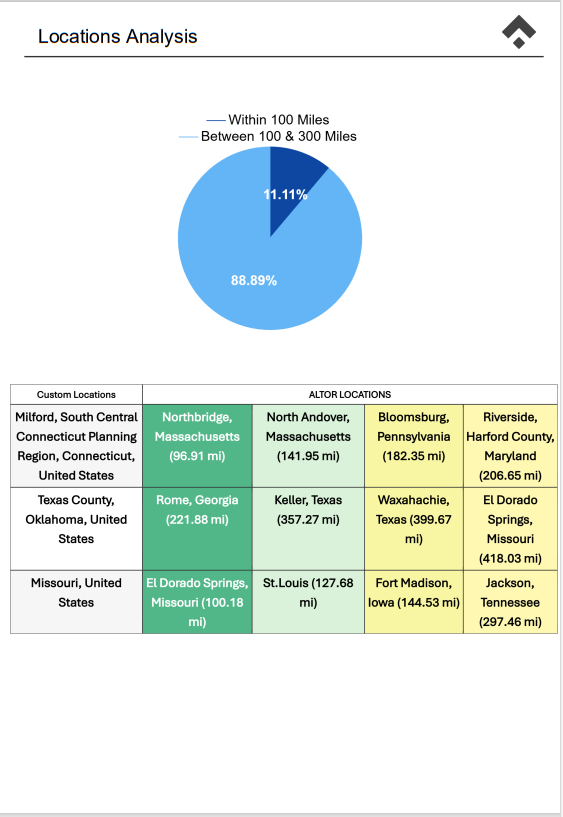 Locations Analysis

Within 100 Miles
Between 100 & 300 Miles

11.11%

88.89%

| Custom Locations | ALTOR LOCATIONS | | | |
|---|---|---|---|---|
| Milford, South Central Connecticut Planning Region, Connecticut, United States | Northbridge, Massachusetts (96.91 mi) | North Andover, Massachusetts (141.95 mi) | Bloomsburg, Pennsylvania (182.35 mi) | Riverside, Harford County, Maryland (206.65 mi) |
| Texas County, Oklahoma, United States | Rome, Georgia (221.88 mi) | Keller, Texas (357.27 mi) | Waxahachie, Texas (399.67 mi) | El Dorado Springs, Missouri (418.03 mi) |
| Missouri, United States | El Dorado Springs, Missouri (100.18 mi) | St.Louis (127.68 mi) | Fort Madison, Iowa (144.53 mi) | Jackson, Tennessee (297.46 mi) |